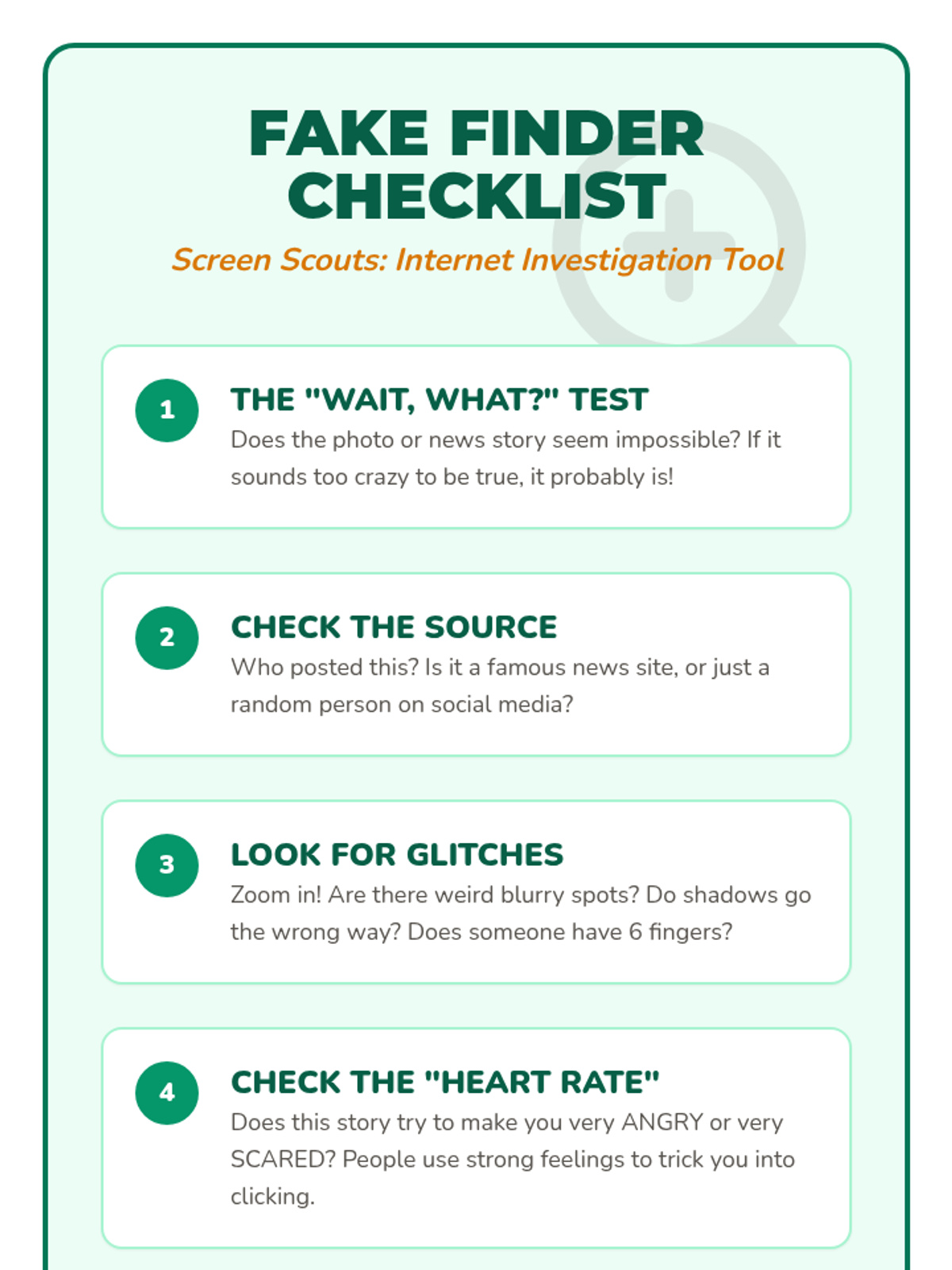 FAKE FINDER CHECKLIST

Screen Scouts: Internet Investigation Tool

1

THE "WAIT, WHAT?" TEST

Does the photo or news story seem impossible? If it sounds too crazy to be true, it probably is!

2

CHECK THE SOURCE

Who posted this? Is it a famous news site, or just a random person on social media?

3

LOOK FOR GLITCHES

Zoom in! Are there weird blurry spots? Do shadows go the wrong way? Does someone have 6 fingers?

4

CHECK THE "HEART RATE"

Does this story try to make you very ANGRY or very SCARED? People use strong feelings to trick you into clicking.